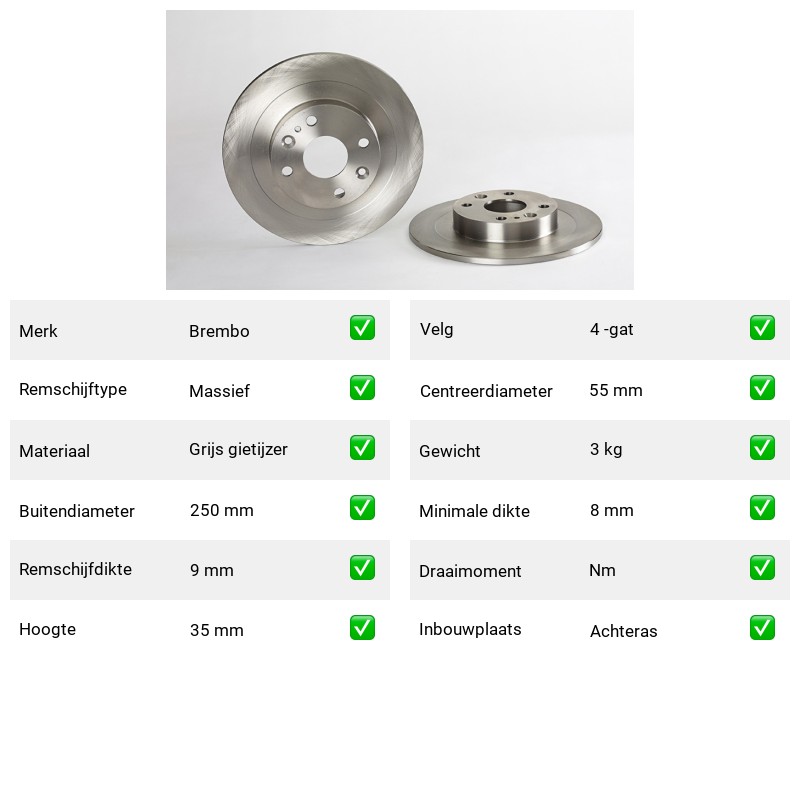 | Merk | Brembo | ✅ |
|---|---|---|
| Remschijftype | Massief | ✅ |
| Materiaal | Grijs gietijzer | ✅ |
| Buitendiameter | 250 mm | ✅ |
| Remschijfdikte | 9 mm | ✅ |
| Hoogte | 35 mm | ✅ |

| Velg | 4 -gat | ✅ |
|---|---|---|
| Centreerdiameter | 55 mm | ✅ |
| Gewicht | 3 kg | ✅ |
| Minimale dikte | 8 mm | ✅ |
| Draaimoment | Nm | ✅ |
| Inbouwplaats | Achteras | ✅ |